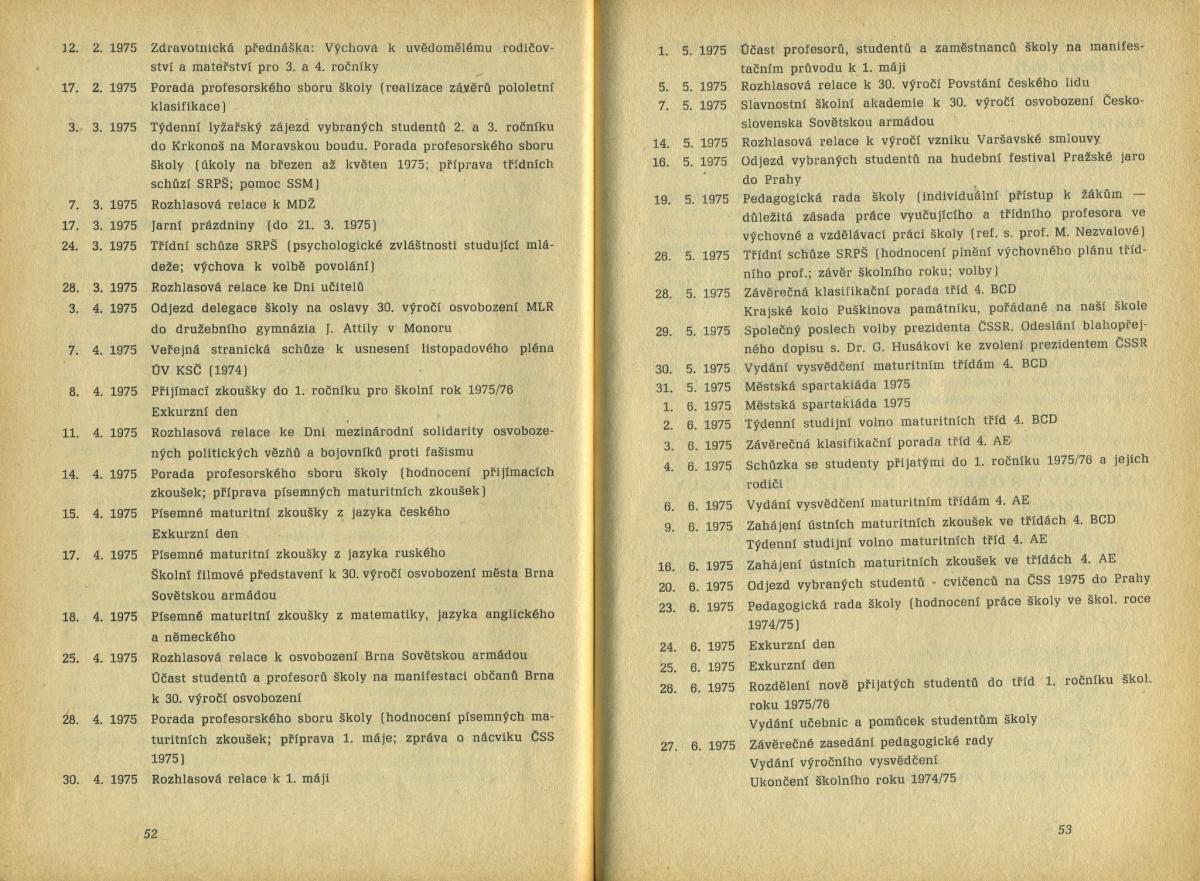 12. 2. 1975 Zdravotnická přednáška: Výchova k uvědomělému rodičovství a mateřství pro 3. a 4. ročníky

17. 2. 1975 Porada profesorského sboru školy (realizace závěrů pololetní klasifikace)

3. 3. 1975 Týdenní lyžařský zájezd vybraných studentů 2. a 3. ročníku do Krkonoš na Moravskou boudu. Porada profesorského sboru školy (úkoly na březen až květen 1975; příprava třídních schůzí SRPŠ; pomoc SSM)

7. 3. 1975 Rozhlasová relace k MDŽ

17. 3. 1975 Jarní prázdniny (do 21. 3. 1975)

24. 3. 1975 Třídní schůze SRPŠ (psychologické zvláštnosti studující mládeže; výchova k volbě povolání)

28. 3. 1975 Rozhlasová relace ke Dni učitelů

3. 4. 1975 Odjezd delegace školy na oslavy 30. výročí osvobození MLR do družebního gymnázia J. Attily v Monoru

7. 4. 1975 Veřejná stranická schůze k usnesení listopadového pléna ÚV KSČ (1974)

8. 4. 1975 Přijímací zkoušky do 1. ročníku pro školní rok 1975/76
Exkurzní den

11. 4. 1975 Rozhlasová relace ke Dni mezinárodní solidarity osvobozených politických vězňů a bojovníků proti fašismu

14. 4. 1975 Porada profesorského sboru školy (hodnocení přijímacích zkoušek; příprava písemných maturitních zkoušek)

15. 4. 1975 Písemné maturitní zkoušky z jazyka českého
Exkurzní den

17. 4. 1975 Písemné maturitní zkoušky z jazyka ruského
Školní filmové představení k 30. výročí osvobození města Brna Sovětskou armádou

18. 4. 1975 Písemné maturitní zkoušky z matematiky, jazyka anglického a německého

25. 4. 1975 Rozhlasová relace k osvobození Brna Sovětskou armádou
Účast studentů a profesorů školy na manifestaci občanů Brna k 30. výročí osvobození

28. 4. 1975 Porada profesorského sboru školy (hodnocení písemných maturitních zkoušek; příprava 1. máje; zpráva o nácviku ČSS 1975)

30. 4. 1975 Rozhlasová relace k 1. máji

52

1. 5. 1975 Účast profesorů, studentů a zaměstnanců školy na manifestačním průvodu k 1. máji

5. 5. 1975 Rozhlasová relace k 30. výročí Povstání českého lidu

7. 5. 1975 Slavnostní školní akademie k 30. výročí osvobození Československa Sovětskou armádou

14. 5. 1975 Rozhlasová relace k výročí vzniku Varšavské smlouvy

16. 5. 1975 Odjezd vybraných studentů na hudební festival Pražské jaro do Prahy

19. 5. 1975 Pedagogická rada školy (individuální přístup k žákům — důležitá zásada práce vyučujícího a třídního profesora ve výchovné a vzdělávací práci školy (ref. s. prof. M. Nezvalové)

26. 5. 1975 Třídní schůze SRPŠ (hodnocení plnění výchovného plánu třídního prof.; závěr školního roku; volby)

28. 5. 1975 Závěrečná klasifikační porada tříd 4. BCD
Krajské kolo Puškinova památníku, pořádané na naší škole

29. 5. 1975 Společný poslech volby prezidenta ČSSR. Odeslání blahopřejného dopisu s. Dr. G. Husákovi ke zvolení prezidentem ČSSR

30. 5. 1975 Vydání vysvědčení maturitním třídám 4. BCD

31. 5. 1975 Městská spartakiáda 1975

1. 6. 1975 Městská spartakiáda 1975

2. 6. 1975 Týdenní studijní volno maturitních tříd 4. BCD

3. 6. 1975 Závěrečná klasifikační porada tříd 4. AE

4. 6. 1975 Schůzka se studenty přijatými do 1. ročníku 1975/76 a jejich rodiči

6. 6. 1975 Vydání vysvědčení maturitním třídám 4. AE

9. 6. 1975 Zahájení ústních maturitních zkoušek ve třídách 4. BCD
Týdenní studijní volno maturitních tříd 4. AE

16. 6. 1975 Zahájení ústních maturitních zkoušek ve třídách 4. AE

20. 6. 1975 Odjezd vybraných studentů - cvičenců na ČSS 1975 do Prahy

23. 6. 1975 Pedagogická rada školy (hodnocení práce školy ve škol. roce 1974/75)

24. 6. 1975 Exkurzní den

25. 6. 1975 Exkurzní den

26. 6. 1975 Rozdělení nově přijatých studentů do tříd 1. ročníku škol. roku 1975/76
Vydání učebnic a pomůcek studentům školy

27. 6. 1975 Závěrečné zasedání pedagogické rady
Vydání výročního vysvědčení
Ukončení školního roku 1974/75

53